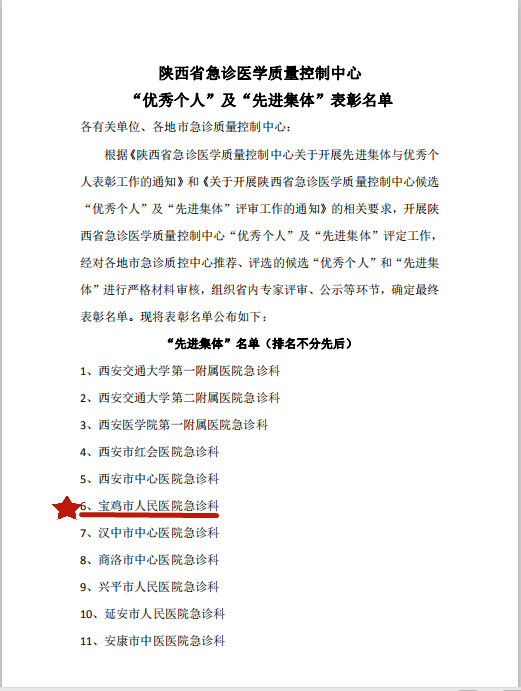 陕西省急诊医学质量控制中心
“优秀个人”及“先进集体”表彰名单

各有关单位、各地市急诊质量控制中心：

根据《陕西省急诊医学质量控制中心关于开展先进集体与优秀个人表彰工作的通知》和《关于开展陕西省急诊医学质量控制中心候选“优秀个人”及“先进集体”评审工作的通知》的相关要求，开展陕西省急诊医学质量控制中心“优秀个人”及“先进集体”评定工作，经对各地市急诊质控中心推荐、评选的候选“优秀个人”和“先进集体”进行严格材料审核，组织省内专家评审、公示等环节，确定最终表彰名单。现将表彰名单公布如下：

“先进集体”名单（排名不分先后）

1、西安交通大学第一附属医院急诊科

2、西安交通大学第二附属医院急诊科

3、西安医学院第一附属医院急诊科

4、西安市红会医院急诊科

5、西安市中心医院急诊科

6、宝鸡市人民医院急诊科

7、汉中市中心医院急诊科

8、商洛市中心医院急诊科

9、兴平市人民医院急诊科

10、延安市人民医院急诊科

11、安康市中医医院急诊科